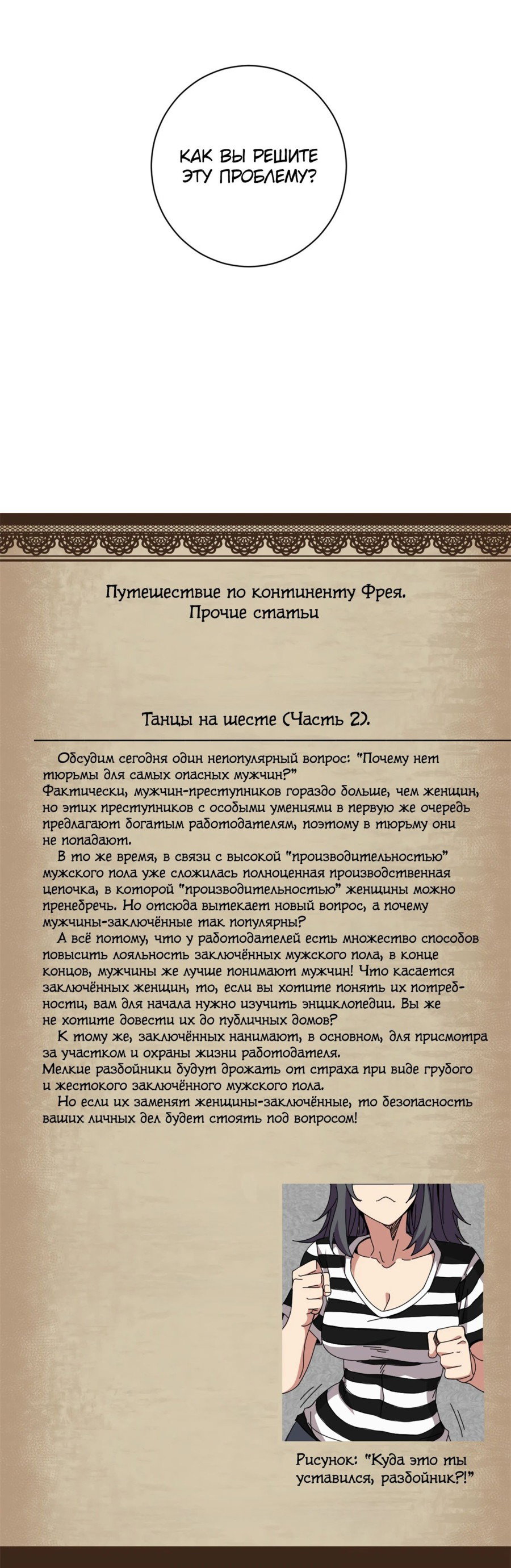 КАК ВЫ РЕШИТЕ ЭТУ ПРОБЛЕМУ?

Путешествие по континенту Фрея.
Прочие статьи

Танцы на шесте (Часть 2).

Обсудим сегодня один непопулярный вопрос: "Почему нет тюрьмы для самых опасных мужчин?"
Фактически, мужчин-преступников гораздо больше, чем женщин, но этих преступников с особыми умениями в первую же очередь предлагают богатым работодателям, поэтому в тюрьму они не попадают.
В то же время, в связи с высокой "производительностью" мужского пола уже сложилась полноценная производственная цепочка, в которой "производительностью" женщины можно пренебречь. Но отсюда вытекает новый вопрос, а почему мужчины-заключённые так популярны?
А всё потому, что у работодателей есть множество способов повысить лояльность заключённых мужского пола, в конце концов, мужчины же лучше понимают мужчин! Что касается заключённых женщин, то, если вы хотите понять их потребности, вам для начала нужно изучить энциклопедии. Вы же не хотите довести их до публичных домов?
К тому же, заключённых нанимают, в основном, для присмотра за участком и охраны жизни работодателя.
Мелкие разбойники будут дрожать от страха при виде грубого и жестокого заключённого мужского пола.
Но если их заменят женщины-заключённые, то безопасность ваших личных дел будет стоять под вопросом!

Рисунок: "Куда это ты уставился, разбойник?!"